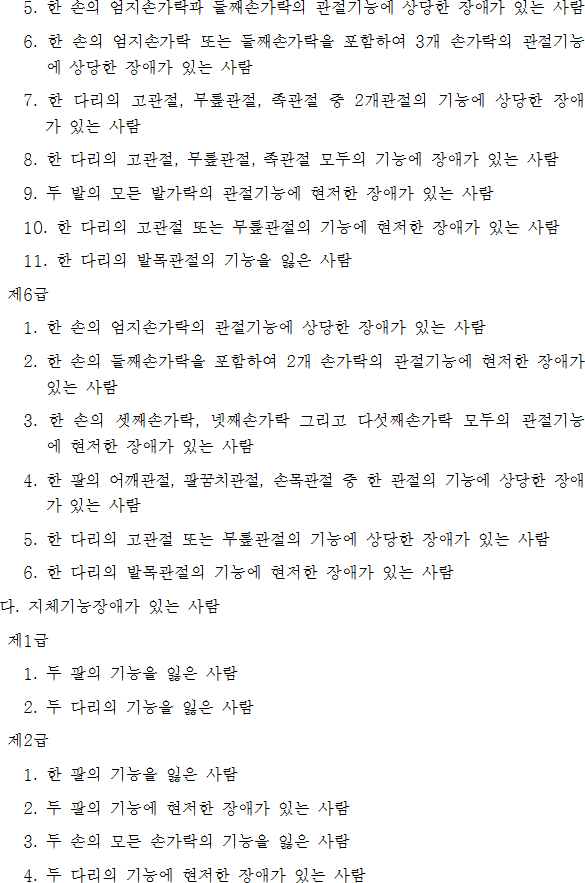 5. 한 손의 엄지손가락과 둘째손가락의 관절기능에 상당한 장애가 있는 사람

6. 한 손의 엄지손가락 또는 둘째손가락을 포함하여 3개 손가락의 관절기능에 상당한 장애가 있는 사람

7. 한 다리의 고관절, 무릎관절, 족관절 중 2개관절의 기능에 상당한 장애가 있는 사람

8. 한 다리의 고관절, 무릎관절, 족관절 모두의 기능에 장애가 있는 사람

9. 두 발의 모든 발가락의 관절기능에 현저한 장애가 있는 사람

10. 한 다리의 고관절 또는 무릎관절의 기능에 현저한 장애가 있는 사람

11. 한 다리의 발목관절의 기능을 잃은 사람

제6급

1. 한 손의 엄지손가락의 관절기능에 상당한 장애가 있는 사람

2. 한 손의 둘째손가락을 포함하여 2개 손가락의 관절기능에 현저한 장애가 있는 사람

3. 한 손의 셋째손가락, 넷째손가락 그리고 다섯째손가락 모두의 관절기능에 현저한 장애가 있는 사람

4. 한 팔의 어깨관절, 팔꿈치관절, 손목관절 중 한 관절의 기능에 상당한 장애가 있는 사람

5. 한 다리의 고관절 또는 무릎관절의 기능에 상당한 장애가 있는 사람

6. 한 다리의 발목관절의 기능에 현저한 장애가 있는 사람

다. 지체기능장애가 있는 사람

제1급

1. 두 팔의 기능을 잃은 사람

2. 두 다리의 기능을 잃은 사람

제2급

1. 한 팔의 기능을 잃은 사람

2. 두 팔의 기능에 현저한 장애가 있는 사람

3. 두 손의 모든 손가락의 기능을 잃은 사람

4. 두 다리의 기능에 현저한 장애가 있는 사람